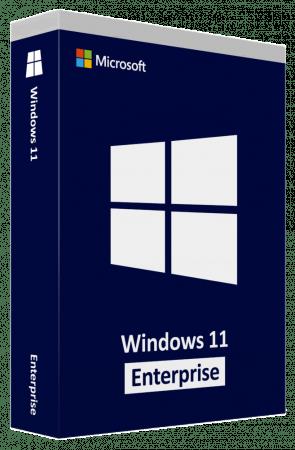 Windows 11

Enterprise

Microsoft

Windows 11

Enterprise